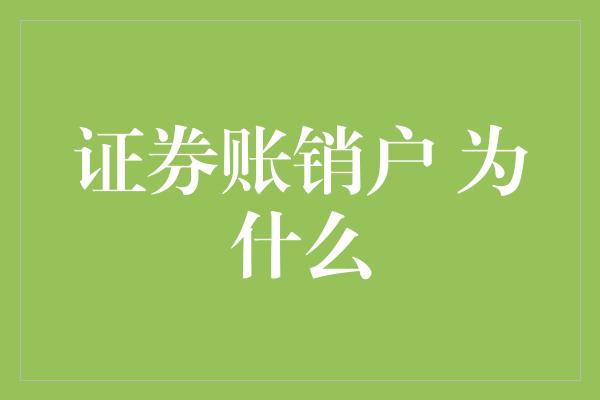 证券账销户 为什么